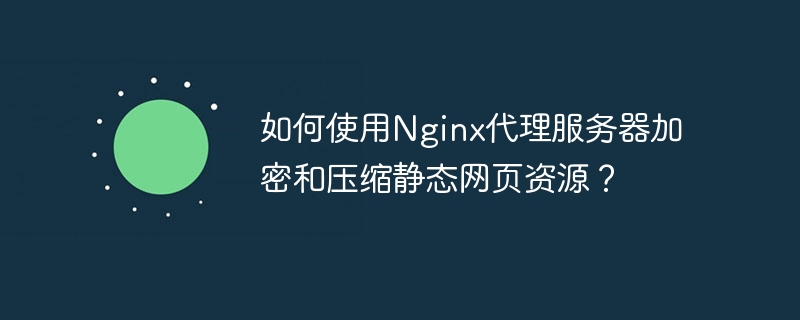 如何使用Nginx代理服务器加密和压缩静态网页资源？